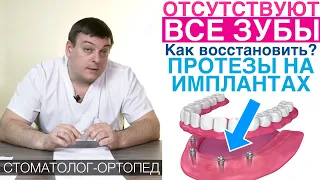 ОТСУТСТВУЮТ
ВСЕ ЗУБЫ
Как восстановить?
ПРОТЕЗЫ НА ИМПЛАНТАХ
СТОМАТОЛОГ-ОРТОПЕД